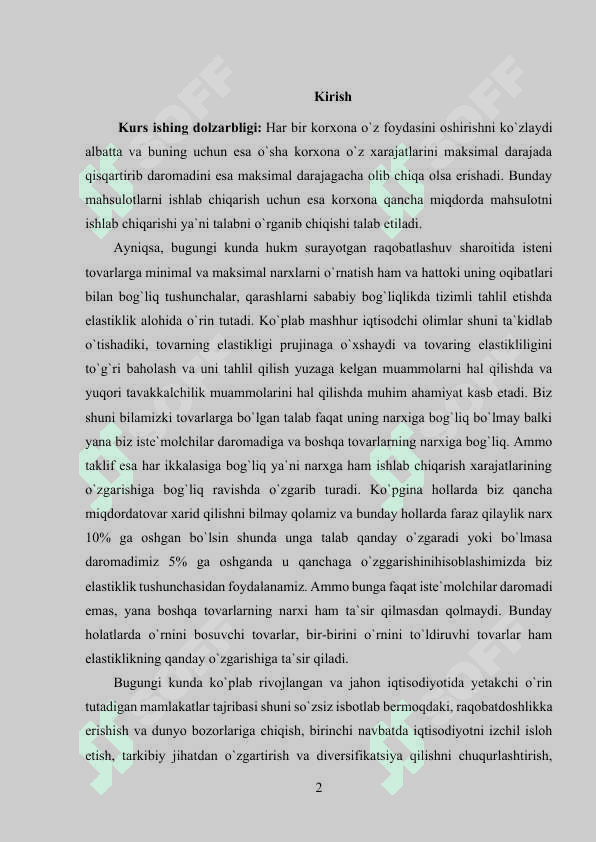 Kirish

Kurs ishing dolzarbligi: Har bir korxona o`z foydasini oshirishni ko`zlaydi albatta va buning uchun esa o`sha korxona o`z xarajatlarini maksimal darajada qisqartirib daromadini esa maksimal darajagacha olib chiqa olsa erishadi. Bunday mahsulotlarni ishlab chiqarish uchun esa korxona qancha miqdorda mahsulotni ishlab chiqarishi ya`ni talabni o`rganib chiqishi talab etiladi.

Ayniqsa, bugungi kunda hukm surayotgan raqobatlashuv sharoitida isteni tovarlarga minimal va maksimal narxlarni o`rnatish ham va hattoki uning oqibatlari bilan bog`liq tushunchalar, qarashlarni sababiy bog`liqlikda tizimli tahlil etishda elastiklik alohida o`rin tutadi. Ko`plab mashhur iqtisodchi olimlar shuni ta`kidlab o`tishadiki, tovarning elastikligi prujinaga o`xshaydi va tovaring elastikliligini to`g`ri baholash va uni tahlil qilish yuzaga kelgan muammolarni hal qilishda va yuqori tavakkalchilik muammolarini hal qilishda muhim ahamiyat kasb etadi. Biz shuni bilamizki tovarlarga bo`lgan talab faqat uning narxiga bog`liq bo`lmay balki yana biz iste`molchilar daromadiga va boshqa tovarlarning narxiga bog`liq. Ammo taklif esa har ikkalasiga bog`liq ya`ni narxga ham ishlab chiqarish xarajatlarining o`zgarishiga bog`liq ravishda o`zgarib turadi. Ko`pgina hollarda biz qancha miqdordatovar xarid qilishni bilmay qolamiz va bunday hollarda faraz qilaylik narx 10% ga oshgan bo`lsin shunda unga talab qanday o`zgaradi yoki bo`lmasa daromadimiz 5% ga oshganda u qanchaga o`zggarishinihisoblashimizda biz elastiklik tushunchasidan foydalanamiz. Ammo bunga faqat iste`molchilar daromadi emas, yana boshqa tovarlarning narxi ham ta`sir qilmasdan qolmaydi. Bunday holatlarda o`rnini bosuvchi tovarlar, bir-birini o`rnini to`ldiruvhi tovarlar ham elastiklikning qanday o`zgarishiga ta`sir qiladi.

Bugungi kunda ko`plab rivojlangan va jahon iqtisodiyotida yetakchi o`rin tutadigan mamlakatlar tajribasi shuni so`zsiz isbotlab bermoqdaki, raqobatdoshlikka erishish va dunyo bozorlariga chiqish, birinchi navbatda iqtisodiyotni izchil isloh etish, tarkibiy jihatdan o`zgartirish va diversifikatsiya qilishni chuqurlashtirish,

2